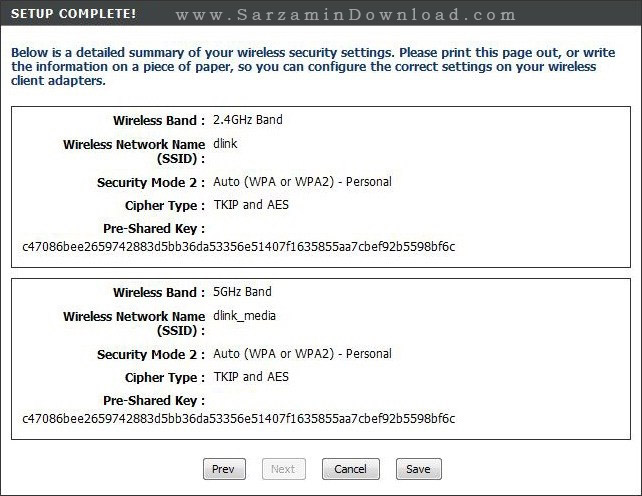 SETUP COMPLETE! www.SarzaminDownload.com

Below is a detailed summary of your wireless security settings. Please print this page out, or write the information on a piece of paper, so you can configure the correct settings on your wireless client adapters.

Wireless Band : 2.4GHz Band
Wireless Network Name (SSID) : dlink
Security Mode 2 : Auto (WPA or WPA2) - Personal
Cipher Type : TKIP and AES
Pre-Shared Key :
c47086bee2659742883d5bb36da53356e51407f1635855aa7cbef92b5598bf6c

Wireless Band : 5GHz Band
Wireless Network Name (SSID) : dlink_media
Security Mode 2 : Auto (WPA or WPA2) - Personal
Cipher Type : TKIP and AES
Pre-Shared Key :
c47086bee2659742883d5bb36da53356e51407f1635855aa7cbef92b5598bf6c

Prev Next Cancel Save